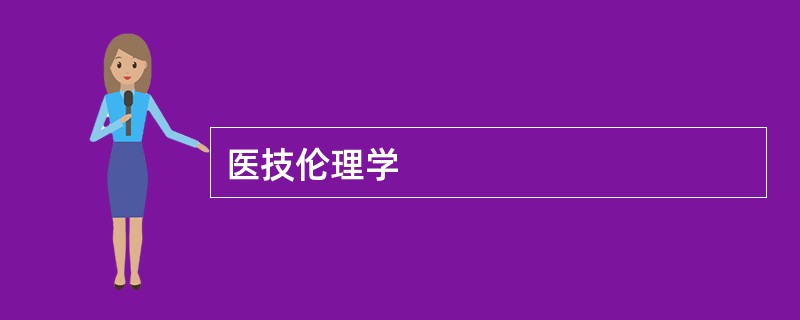 医技伦理学